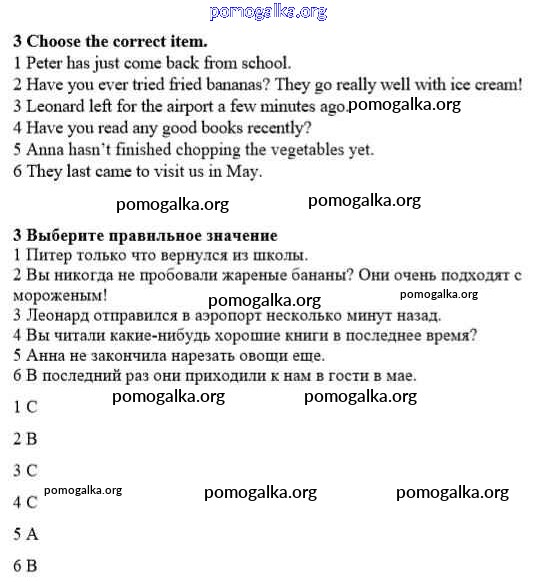 pomogalka.org

**3 Choose the correct item.**
1 Peter has just come back from school.
2 Have you ever tried fried bananas? They go really well with ice cream!
3 Leonard left for the airport a few minutes ago. pomogalka.org
4 Have you read any good books recently?
5 Anna hasn't finished chopping the vegetables yet.
6 They last came to visit us in May.

pomogalka.org pomogalka.org

**3 Выберите правильное значение**
1 Питер только что вернулся из школы.
2 Вы никогда не пробовали жареные бананы? Они очень подходят с мороженым! pomogalka.org pomogalka.org
3 Леонард отправился в аэропорт несколько минут назад.
4 Вы читали какие-нибудь хорошие книги в последнее время?
5 Анна не закончила нарезать овощи еще.
6 В последний раз они приходили к нам в гости в мае.

pomogalka.org pomogalka.org

1 C

2 B

3 C

pomogalka.org pomogalka.org pomogalka.org

4 C

5 A

6 B